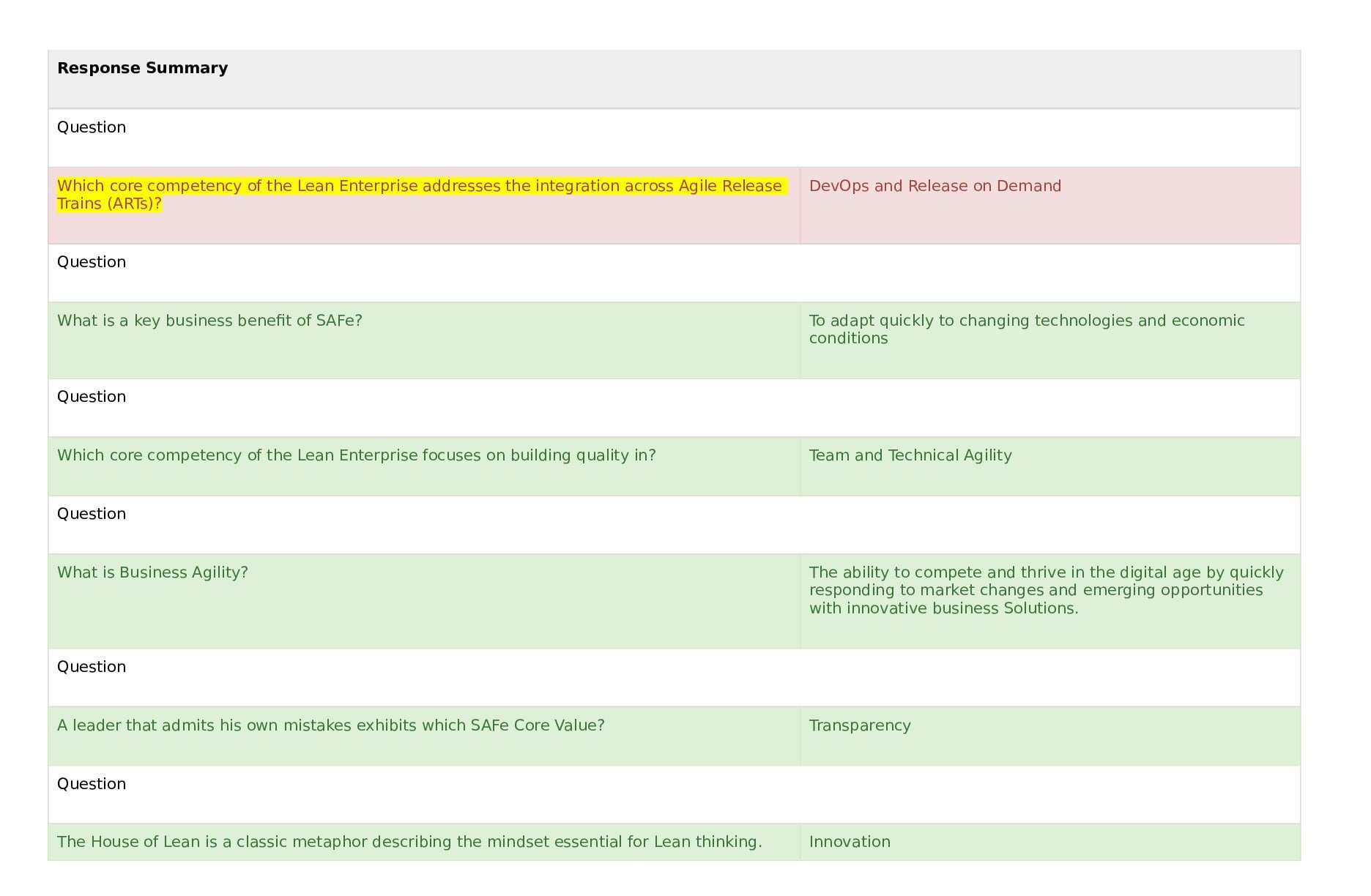 | Response Summary | |
|---|---|
| Question | |
| Which core competency of the Lean Enterprise addresses the integration across Agile Release Trains (ARTs)? | DevOps and Release on Demand |
| Question | |
| What is a key business benefit of SAFe? | To adapt quickly to changing technologies and economic conditions |
| Question | |
| Which core competency of the Lean Enterprise focuses on building quality in? | Team and Technical Agility |
| Question | |
| What is Business Agility? | The ability to compete and thrive in the digital age by quickly responding to market changes and emerging opportunities with innovative business Solutions. |
| Question | |
| A leader that admits his own mistakes exhibits which SAFe Core Value? | Transparency |
| Question | |
| The House of Lean is a classic metaphor describing the mindset essential for Lean thinking. | Innovation |